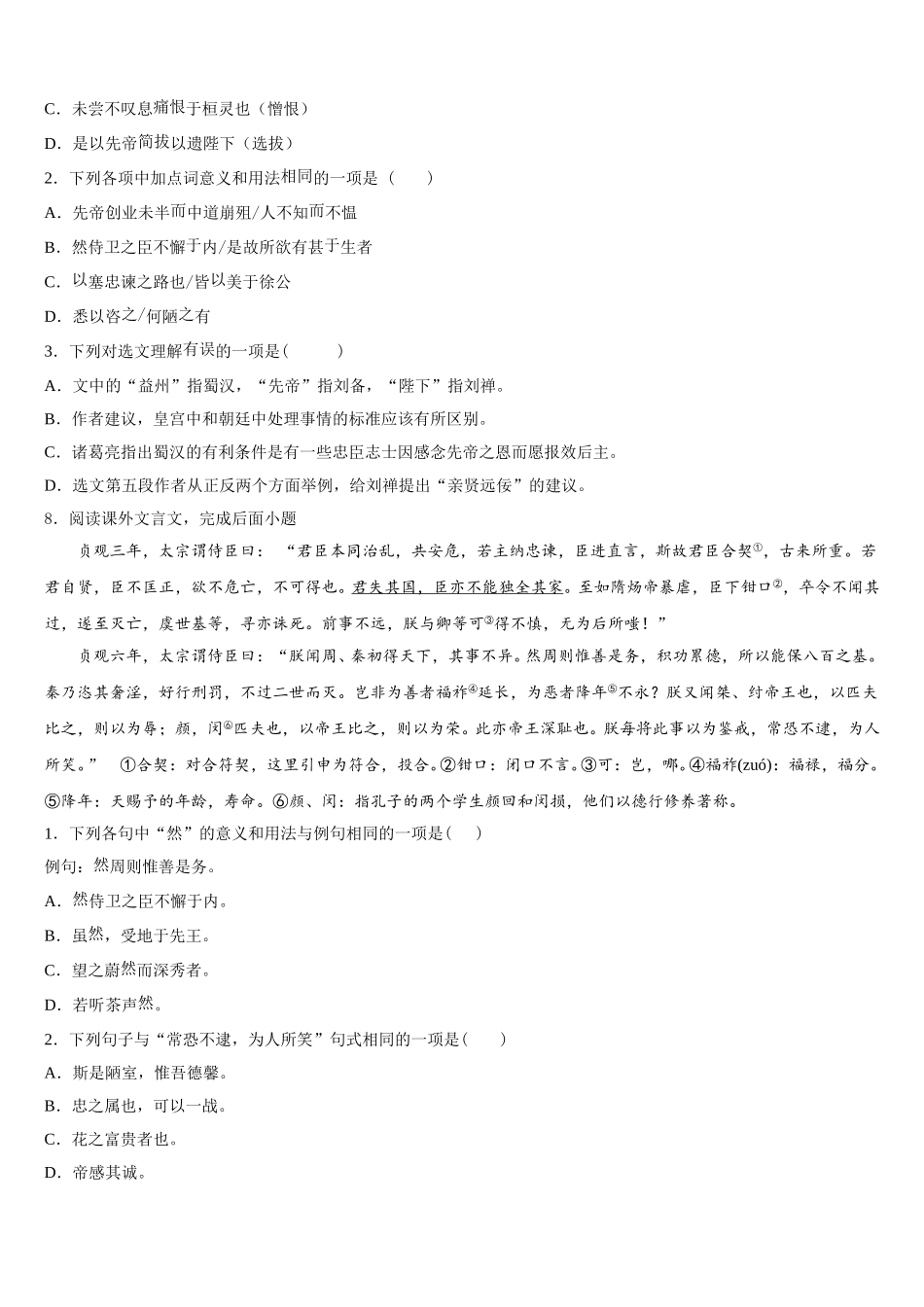 C．未尝不叹息痛恨于桓灵也（憎恨）

D．是以先帝简拔以遗陛下（选拔）

2．下列各项中加点词意义和用法相同的一项是（　　）

A．先帝创业未半而中道崩殂/人不知而不愠

B．然侍卫之臣不懈于内/是故所欲有甚于生者

C．以塞忠谏之路也/皆以美于徐公

D．悉以咨之/何陋之有

3．下列对选文理解有误的一项是(　　　)

A．文中的“益州”指蜀汉，“先帝”指刘备，“陛下”指刘禅。

B．作者建议，皇宫中和朝廷中处理事情的标准应该有所区别。

C．诸葛亮指出蜀汉的有利条件是有一些忠臣志士因感念先帝之恩而愿报效后主。

D．选文第五段作者从正反两个方面举例，给刘禅提出“亲贤远佞”的建议。

8．阅读课外文言文，完成后面小题

贞观三年，太宗谓侍臣曰：“君臣本同治乱，共安危，若主纳忠谏，臣进直言，斯故君臣合契①，古来所重。若君自贤，臣不匡正，欲不危亡，不可得也。君失其国，臣亦不能独全其家。至如隋炀帝暴虐，臣下钳口②，卒令不闻其过，遂至灭亡，虞世基等，寻亦诛死。前事不远，朕与卿等可③得不慎，无为后所嗤！”

贞观六年，太宗谓侍臣曰：“朕闻周、秦初得天下，其事不异。然周则惟善是务，积功累德，所以能保八百之基。秦乃恣其奢淫，好行刑罚，不过二世而灭。岂非为善者福祚④延长，为恶者降年⑤不永？朕又闻桀、纣帝王也，以匹夫比之，则以为辱；颜，闵⑥匹夫也，以帝王比之，则以为荣。此亦帝王深耻也。朕每将此事以为鉴戒，常恐不逮，为人所笑。”　①合契：对合符契，这里引申为符合，投合。②钳口：闭口不言。③可：岂，哪。④福祚(zuó)：福禄，福分。⑤降年：天赐予的年龄，寿命。⑥颜、闵：指孔子的两个学生颜回和闵损，他们以德行修养著称。

1．下列各句中“然”的意义和用法与例句相同的一项是(　　)

例句：然周则惟善是务。

A．然侍卫之臣不懈于内。

B．虽然，受地于先王。

C．望之蔚然而深秀者。

D．若听茶声然。

2．下列句子与“常恐不逮，为人所笑”句式相同的一项是(　　)

A．斯是陋室，惟吾德馨。

B．忠之属也，可以一战。

C．花之富贵者也。

D．帝感其诚。